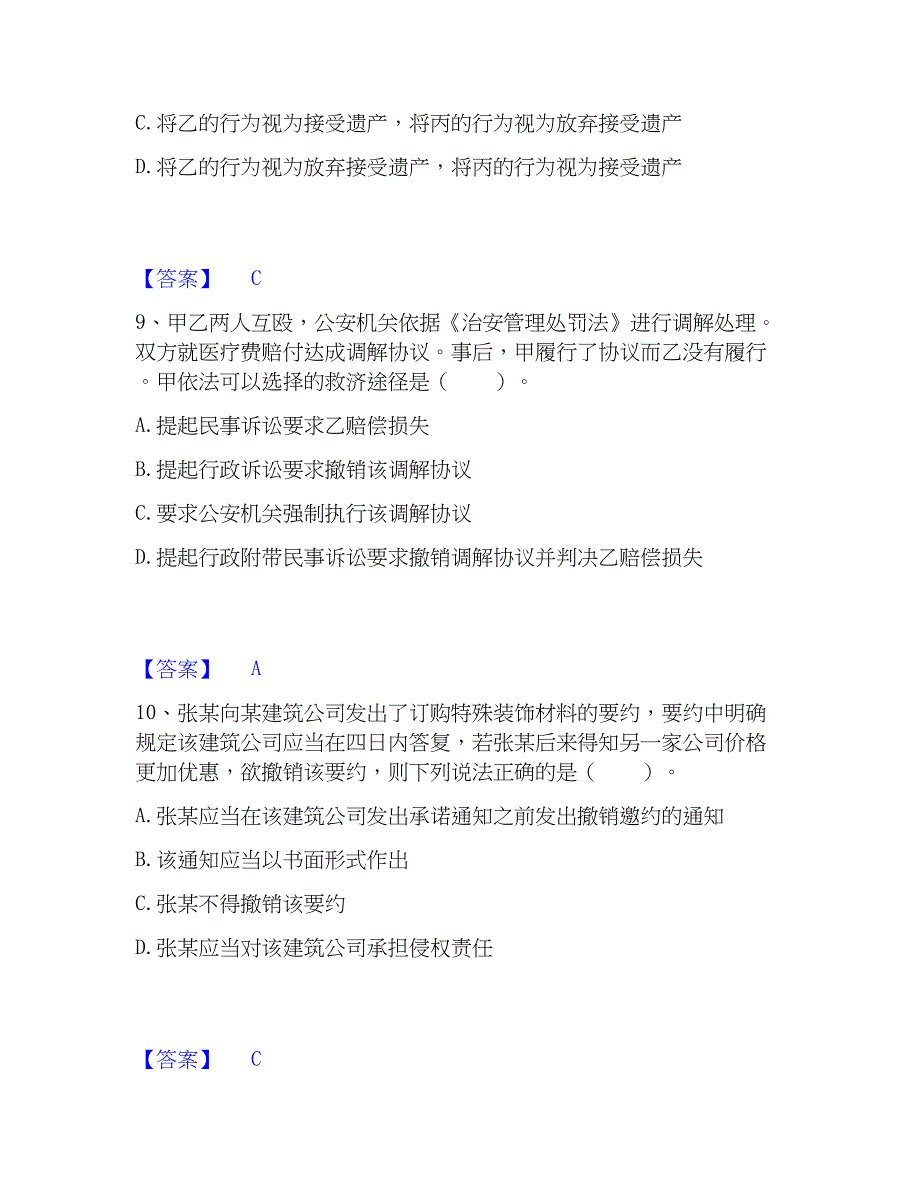 C. 将乙的行为视为接受遗产，将丙的行为视为放弃接受遗产

D. 将乙的行为视为放弃接受遗产，将丙的行为视为接受遗产

【答案】 C

9、甲乙两人互殴，公安机关依据《治安管理处罚法》进行调解处理。双方就医疗费赔付达成调解协议。事后，甲履行了协议而乙没有履行。甲依法可以选择的救济途径是（　　）。

A. 提起民事诉讼要求乙赔偿损失

B. 提起行政诉讼要求撤销该调解协议

C. 要求公安机关强制执行该调解协议

D. 提起行政附带民事诉讼要求撤销调解协议并判决乙赔偿损失

【答案】 A

10、张某向某建筑公司发出了订购特殊装饰材料的要约，要约中明确规定该建筑公司应当在四日内答复，若张某后来得知另一家公司价格更加优惠，欲撤销该要约，则下列说法正确的是（　　）。

A. 张某应当在该建筑公司发出承诺通知之前发出撤销邀约的通知

B. 该通知应当以书面形式作出

C. 张某不得撤销该要约

D. 张某应当对该建筑公司承担侵权责任

【答案】 C